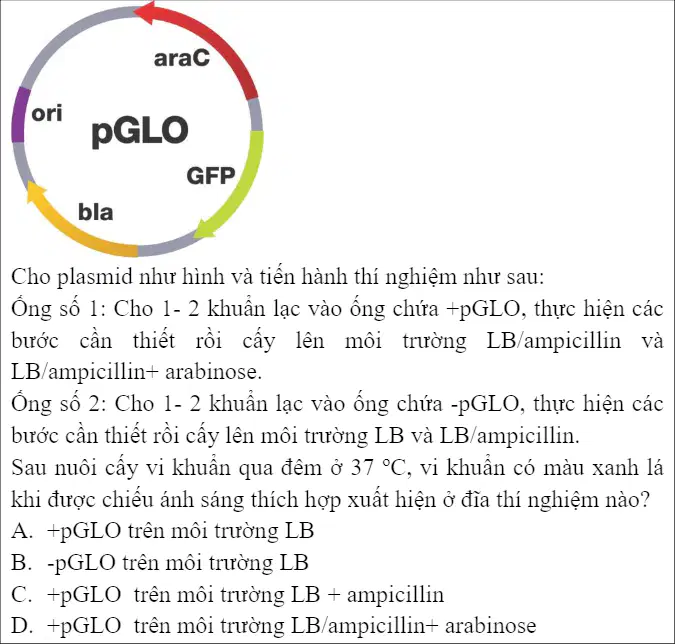 araC

ori

pGLO

GFP

bla

Cho plasmid như hình và tiến hành thí nghiệm như sau:

Ống số 1: Cho 1- 2 khuẩn lạc vào ống chứa +pGLO, thực hiện các bước cần thiết rồi cấy lên môi trường LB/ampicillin và LB/ampicillin+ arabinose.

Ống số 2: Cho 1- 2 khuẩn lạc vào ống chứa -pGLO, thực hiện các bước cần thiết rồi cấy lên môi trường LB và LB/ampicillin.

Sau nuôi cấy vi khuẩn qua đêm ở 37 °C, vi khuẩn có màu xanh lá khi được chiếu ánh sáng thích hợp xuất hiện ở đĩa thí nghiệm nào?

A. +pGLO trên môi trường LB

B. -pGLO trên môi trường LB

C. +pGLO trên môi trường LB + ampicillin

D. +pGLO trên môi trường LB/ampicillin+ arabinose